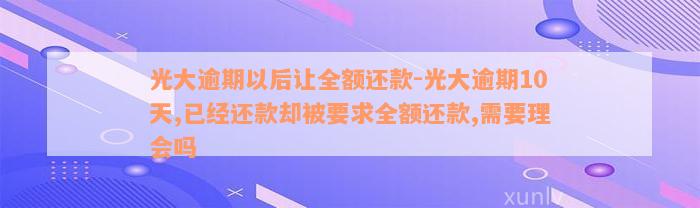 光大逾期以后让全额还款-光大逾期10天,已经还款却被要求全额还款,需要理会吗

xunlv